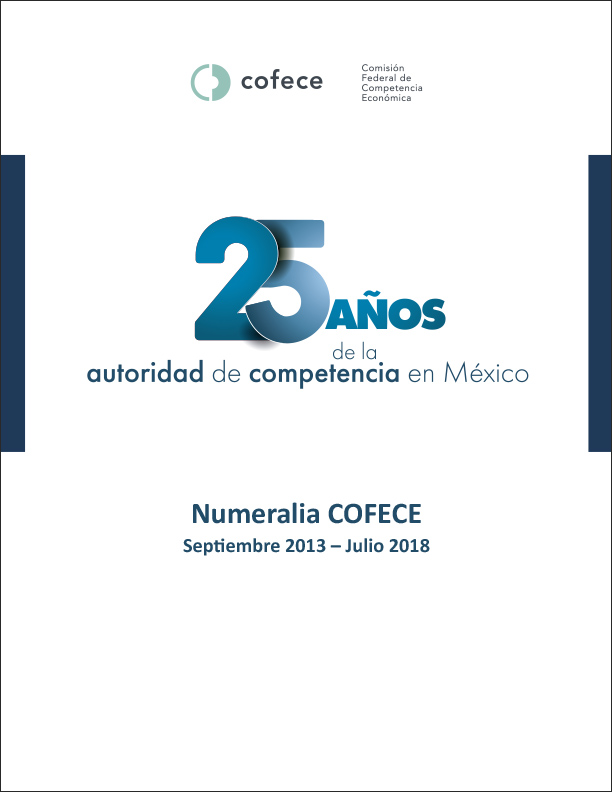 cofece

Comisión Federal de Competencia Económica

25 AÑOS
de la
autoridad de competencia en México

Numeralia COFECE
Septiembre 2013 – Julio 2018